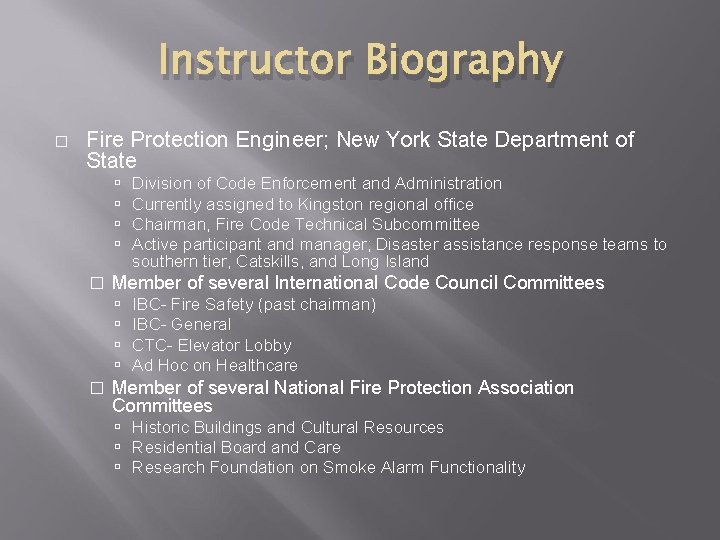 Instructor Biography

Fire Protection Engineer; New York State Department of State

Division of Code Enforcement and Administration

Currently assigned to Kingston regional office

Chairman, Fire Code Technical Subcommittee

Active participant and manager; Disaster assistance response teams to southern tier, Catskills, and Long Island

Member of several International Code Council Committees

IBC- Fire Safety (past chairman)

IBC- General

CTC- Elevator Lobby

Ad Hoc on Healthcare

Member of several National Fire Protection Association Committees

Historic Buildings and Cultural Resources

Residential Board and Care

Research Foundation on Smoke Alarm Functionality